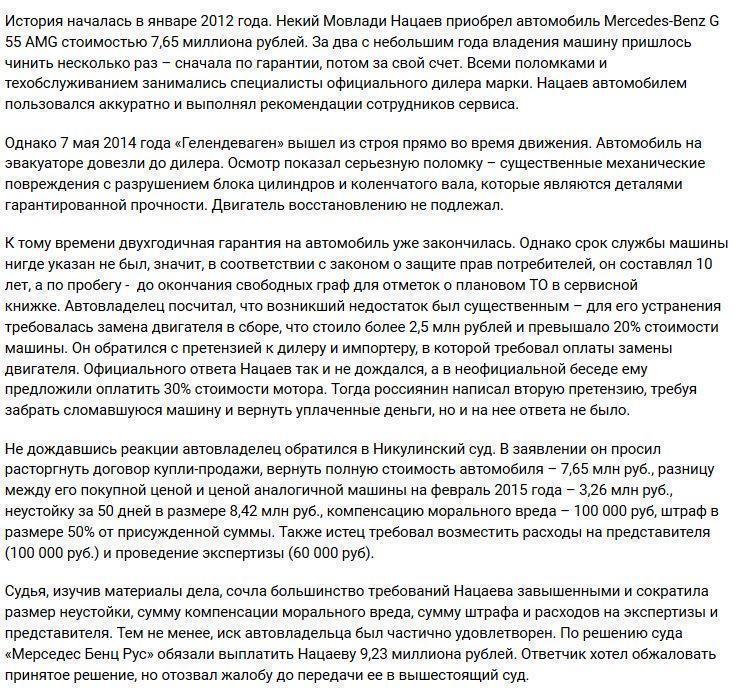 История началась в январе 2012 года. Некий Мовлади Нацаев приобрел автомобиль Mercedes-Benz G 55 AMG стоимостью 7,65 миллиона рублей. За два с небольшим года владения машину пришлось чинить несколько раз – сначала по гарантии, потом за свой счет. Всеми поломками и техобслуживанием занимались специалисты официального дилера марки. Нацаев автомобилем пользовался аккуратно и выполнял рекомендации сотрудников сервиса.

Однако 7 мая 2014 года «Гелендеваген» вышел из строя прямо во время движения. Автомобиль на эвакуаторе довезли до дилера. Осмотр показал серьезную поломку – существенные механические повреждения с разрушением блока цилиндров и коленчатого вала, которые являются деталями гарантированной прочности. Двигатель восстановлению не подлежал.

К тому времени двухгодичная гарантия на автомобиль уже закончилась. Однако срок службы машины нигде указан не был, значит, в соответствии с законом о защите прав потребителей, он составлял 10 лет, а по пробегу - до окончания свободных граф для отметок о плановом ТО в сервисной книжке. Автовладелец посчитал, что возникший недостаток был существенным – для его устранения требовалась замена двигателя в сборе, что стоило более 2,5 млн рублей и превышало 20% стоимости машины. Он обратился с претензией к дилеру и импортеру, в которой требовал оплаты замены двигателя. Официального ответа Нацаев так и не дождался, а в неофициальной беседе ему предложили оплатить 30% стоимости мотора. Тогда россиянин написал вторую претензию, требуя забрать сломавшуюся машину и вернуть уплаченные деньги, но и на нее ответа не было.

Не дождавшись реакции автовладелец обратился в Никулинский суд. В заявлении он просил расторгнуть договор купли-продажи, вернуть полную стоимость автомобиля – 7,65 млн руб., разницу между его покупной ценой и ценой аналогичной машины на февраль 2015 года – 3,26 млн руб., неустойку за 50 дней в размере 8,42 млн руб., компенсацию морального вреда – 100 000 руб, штраф в размере 50% от присужденной суммы. Также истец требовал возместить расходы на представителя (100 000 руб.) и проведение экспертизы (60 000 руб).

Судья, изучив материалы дела, сочла большинство требований Нацаева завышенными и сократила размер неустойки, сумму компенсации морального вреда, сумму штрафа и расходов на экспертизы и представителя. Тем не менее, иск автовладельца был частично удовлетворен. По решению суда «Мерседес Бенц Рус» обязали выплатить Нацаеву 9,23 миллиона рублей. Ответчик хотел обжаловать принятое решение, но отозвал жалобу до передачи ее в вышестоящий суд.